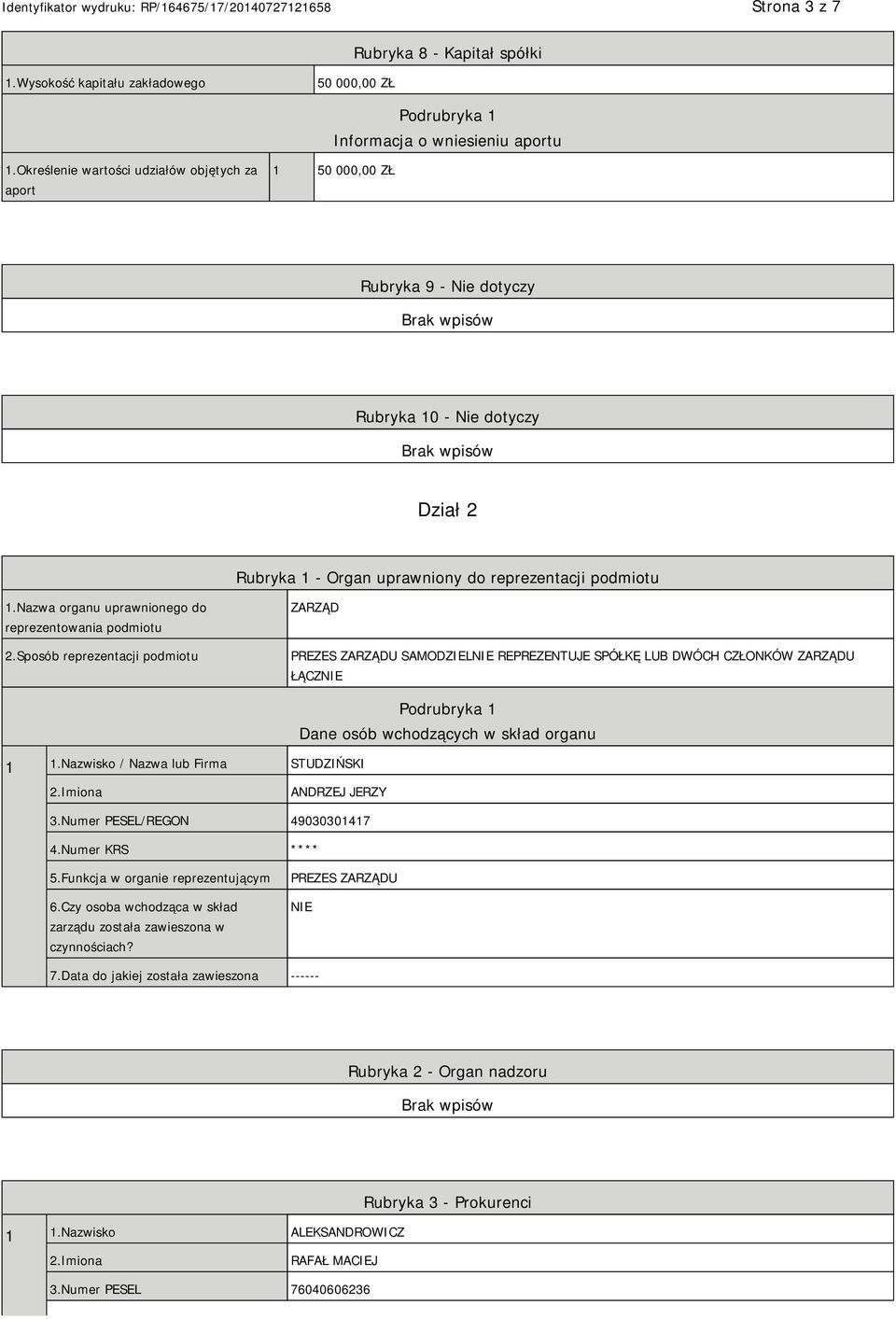 Identyfikator wydruku: RP/164675/17/20140727121658

Strona 3 z 7

Rubryka 8 - Kapitał spółki

| 1.Wysokość kapitału zakładowego | 50 000,00 ZŁ |
|---|---|

Podrubryka 1
Informacja o wniesieniu aportu

| 1.Określenie wartości udziałów objętych za aport | 1 | 50 000,00 ZŁ |
|---|---|---|

Rubryka 9 - Nie dotyczy

Brak wpisów

Rubryka 10 - Nie dotyczy

Brak wpisów

Dział 2

Rubryka 1 - Organ uprawniony do reprezentacji podmiotu

| 1.Nazwa organu uprawnionego do reprezentowania podmiotu | ZARZĄD |
|---|---|
| 2.Sposób reprezentacji podmiotu | PREZES ZARZĄDU SAMODZIELNIE REPREZENTUJE SPÓŁKĘ LUB DWÓCH CZŁONKÓW ZARZĄDU ŁĄCZNIE |

Podrubryka 1
Dane osób wchodzących w skład organu

| 1 | 1.Nazwisko / Nazwa lub Firma | STUDZIŃSKI |
|---|---|---|
| | 2.Imiona | ANDRZEJ JERZY |
| | 3.Numer PESEL/REGON | 49030301417 |
| | 4.Numer KRS | **** |
| | 5.Funkcja w organie reprezentującym | PREZES ZARZĄDU |
| | 6.Czy osoba wchodząca w skład zarządu została zawieszona w czynnościach? | NIE |
| | 7.Data do jakiej została zawieszona | ------ |

Rubryka 2 - Organ nadzoru

Brak wpisów

Rubryka 3 - Prokurenci

| 1 | 1.Nazwisko | ALEKSANDROWICZ |
|---|---|---|
| | 2.Imiona | RAFAŁ MACIEJ |
| | 3.Numer PESEL | 76040606236 |